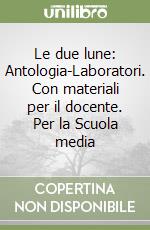 unilibro

Le due lune: Antologia-Laboratori. Con materiali per il docente. Per la Scuola media

COPERTINA NON DISPONIBILE